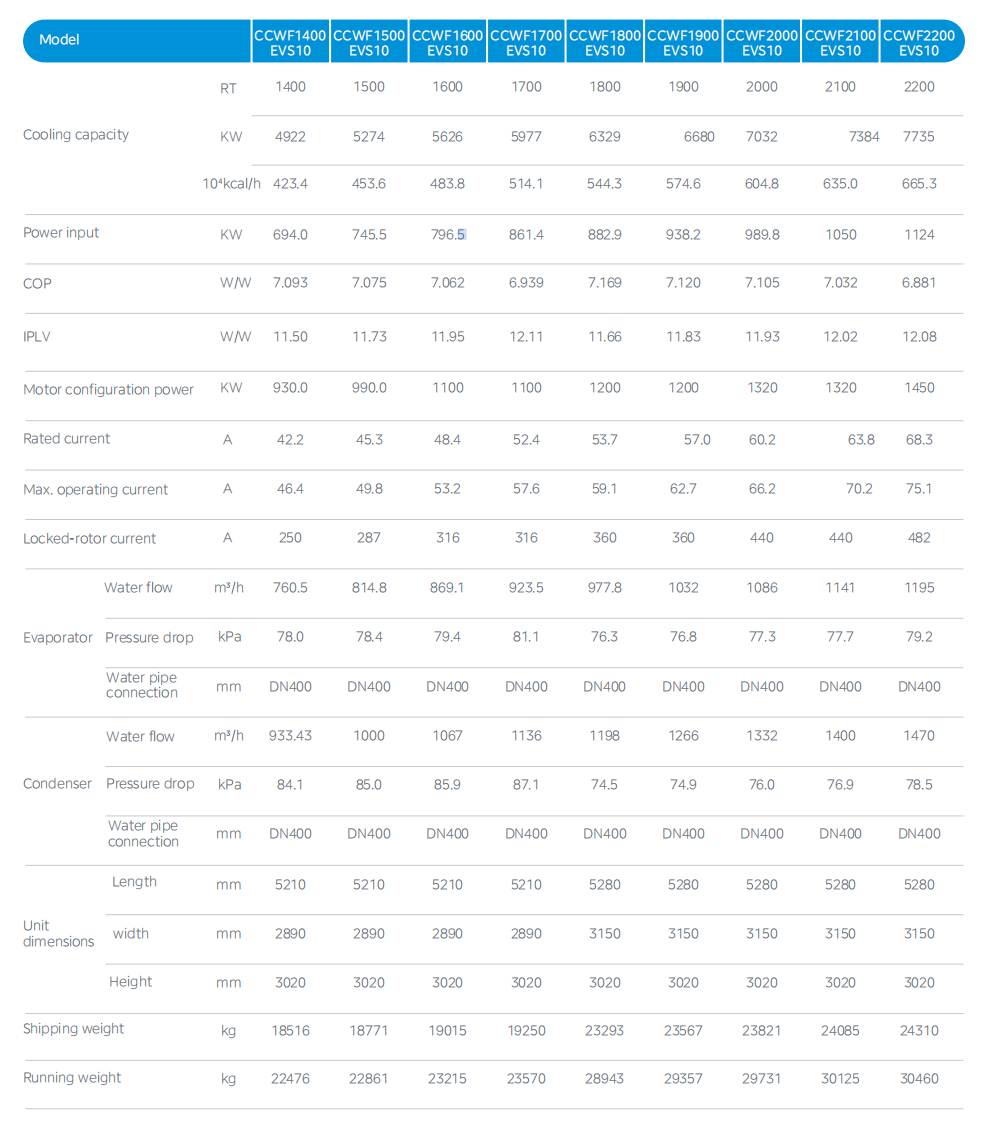 | Model | | | CCWF1400 EVS10 | CCWF1500 EVS10 | CCWF1600 EVS10 | CCWF1700 EVS10 | CCWF1800 EVS10 | CCWF1900 EVS10 | CCWF2000 EVS10 | CCWF2100 EVS10 | CCWF2200 EVS10 |
|---|---|---|---|---|---|---|---|---|---|---|---|
| Cooling capacity | | RT | 1400 | 1500 | 1600 | 1700 | 1800 | 1900 | 2000 | 2100 | 2200 |
| | | KW | 4922 | 5274 | 5626 | 5977 | 6329 | 6680 | 7032 | 7384 | 7735 |
| | | $10^4$kcal/h | 423.4 | 453.6 | 483.8 | 514.1 | 544.3 | 574.6 | 604.8 | 635.0 | 665.3 |
| Power input | | KW | 694.0 | 745.5 | 796.5 | 861.4 | 882.9 | 938.2 | 989.8 | 1050 | 1124 |
| COP | | W/W | 7.093 | 7.075 | 7.062 | 6.939 | 7.169 | 7.120 | 7.105 | 7.032 | 6.881 |
| IPLV | | W/W | 11.50 | 11.73 | 11.95 | 12.11 | 11.66 | 11.83 | 11.93 | 12.02 | 12.08 |
| Motor configuration power | | KW | 930.0 | 990.0 | 1100 | 1100 | 1200 | 1200 | 1320 | 1320 | 1450 |
| Rated current | | A | 42.2 | 45.3 | 48.4 | 52.4 | 53.7 | 57.0 | 60.2 | 63.8 | 68.3 |
| Max. operating current | | A | 46.4 | 49.8 | 53.2 | 57.6 | 59.1 | 62.7 | 66.2 | 70.2 | 75.1 |
| Locked-rotor current | | A | 250 | 287 | 316 | 316 | 360 | 360 | 440 | 440 | 482 |
| Evaporator | Water flow | m³/h | 760.5 | 814.8 | 869.1 | 923.5 | 977.8 | 1032 | 1086 | 1141 | 1195 |
| | Pressure drop | kPa | 78.0 | 78.4 | 79.4 | 81.1 | 76.3 | 76.8 | 77.3 | 77.7 | 79.2 |
| | Water pipe connection | mm | DN400 | DN400 | DN400 | DN400 | DN400 | DN400 | DN400 | DN400 | DN400 |
| Condenser | Water flow | m³/h | 933.43 | 1000 | 1067 | 1136 | 1198 | 1266 | 1332 | 1400 | 1470 |
| | Pressure drop | kPa | 84.1 | 85.0 | 85.9 | 87.1 | 74.5 | 74.9 | 76.0 | 76.9 | 78.5 |
| | Water pipe connection | mm | DN400 | DN400 | DN400 | DN400 | DN400 | DN400 | DN400 | DN400 | DN400 |
| Unit dimensions | Length | mm | 5210 | 5210 | 5210 | 5210 | 5280 | 5280 | 5280 | 5280 | 5280 |
| | width | mm | 2890 | 2890 | 2890 | 2890 | 3150 | 3150 | 3150 | 3150 | 3150 |
| | Height | mm | 3020 | 3020 | 3020 | 3020 | 3020 | 3020 | 3020 | 3020 | 3020 |
| Shipping weight | | kg | 18516 | 18771 | 19015 | 19250 | 23293 | 23567 | 23821 | 24085 | 24310 |
| Running weight | | kg | 22476 | 22861 | 23215 | 23570 | 28943 | 29357 | 29731 | 30125 | 30460 |